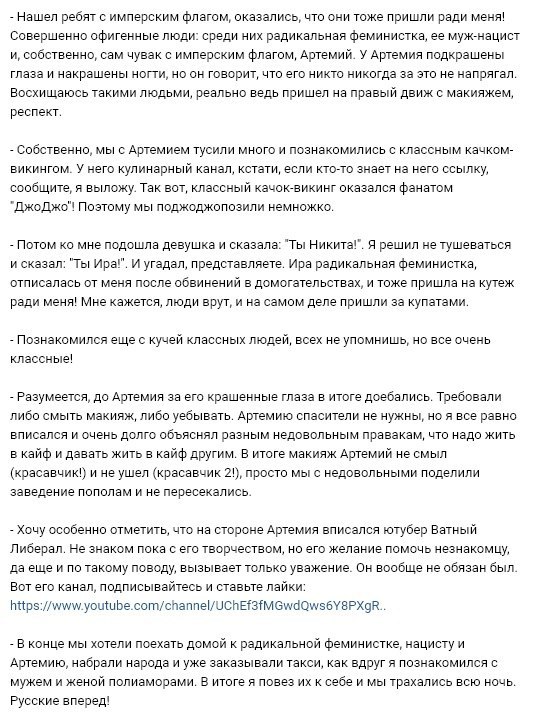 - Нашел ребят с имперским флагом, оказались, что они тоже пришли ради меня! Совершенно офигенные люди: среди них радикальная феминистка, ее муж-нацист и, собственно, сам чувак с имперским флагом, Артемий. У Артемия подкрашены глаза и накрашены ногти, но он говорит, что его никто никогда за это не напрягал. Восхищаюсь такими людьми, реально ведь пришел на правый движ с макияжем, респект.

- Собственно, мы с Артемием тусили много и познакомились с классным качком-викингом. У него кулинарный канал, кстати, если кто-то знает на него ссылку, сообщите, я выложу. Так вот, классный качок-викинг оказался фанатом "ДжоДжо"! Поэтому мы поджоджопозили немножко.

- Потом ко мне подошла девушка и сказала: "Ты Никита!". Я решил не тушеваться и сказал: "Ты Ира!". И угадал, представляете. Ира радикальная феминистка, отписалась от меня после обвинений в домогательствах, и тоже пришла на кутеж ради меня! Мне кажется, люди врут, и на самом деле пришли за купатами.

- Познакомился еще с кучей классных людей, всех не упомнишь, но все очень классные!

- Разумеется, до Артемия за его крашенные глаза в итоге доебались. Требовали либо смыть макияж, либо уебывать. Артемию спасители не нужны, но я все равно вписался и очень долго объяснял разным недовольным правакам, что надо жить в кайф и давать жить в кайф другим. В итоге макияж Артемий не смыл (красавчик!) и не ушел (красавчик 2!), просто мы с недовольными поделили заведение пополам и не пересекались.

- Хочу особенно отметить, что на стороне Артемия вписался ютубер Ватный Либерал. Не знаком пока с его творчеством, но его желание помочь незнакомцу, да еще и по такому поводу, вызывает только уважение. Он вообще не обязан был. Вот его канал, подписывайтесь и ставьте лайки: https://www.youtube.com/channel/UChEf3fMGwdQws6Y8PXgR..

- В конце мы хотели поехать домой к радикальной феминистке, нацисту и Артемию, набрали народа и уже заказывали такси, как вдруг я познакомился с мужем и женой полиаморами. В итоге я повез их к себе и мы трахались всю ночь. Русские вперед!